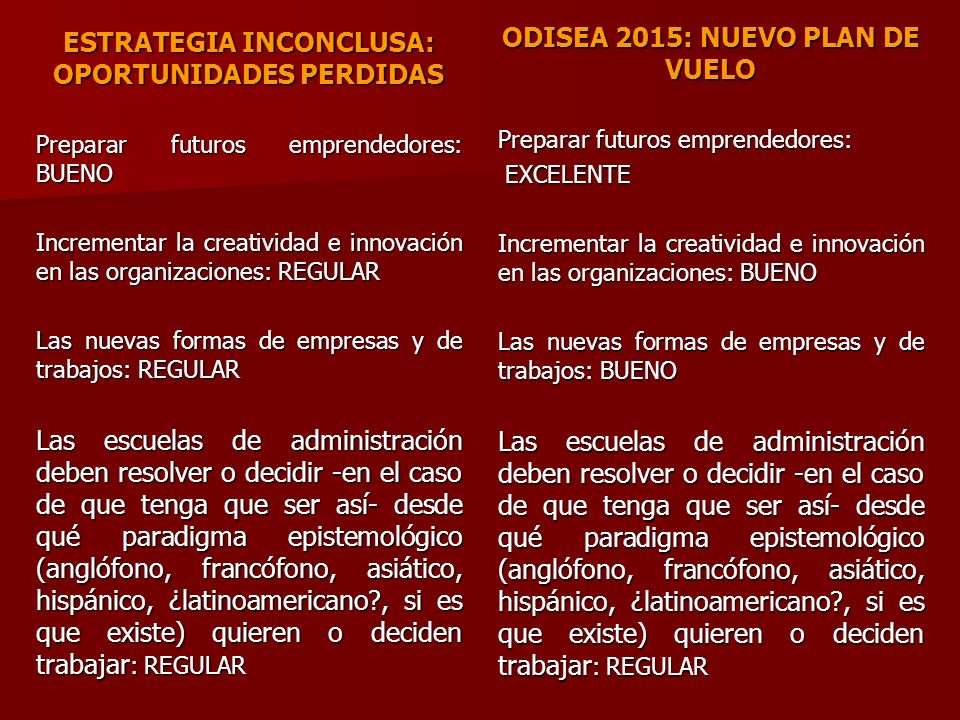 ESTRATEGIA INCONCLUSA: OPORTUNIDADES PERDIDAS

Preparar futuros emprendedores: BUENO

Incrementar la creatividad e innovación en las organizaciones: REGULAR

Las nuevas formas de empresas y de trabajos: REGULAR

Las escuelas de administración deben resolver o decidir -en el caso de que tenga que ser así- desde qué paradigma epistemológico (anglófono, francófono, asiático, hispánico, ¿latinoamericano?, si es que existe) quieren o deciden trabajar: REGULAR

ODISEA 2015: NUEVO PLAN DE VUELO

Preparar futuros emprendedores:
EXCELENTE

Incrementar la creatividad e innovación en las organizaciones: BUENO

Las nuevas formas de empresas y de trabajos: BUENO

Las escuelas de administración deben resolver o decidir -en el caso de que tenga que ser así- desde qué paradigma epistemológico (anglófono, francófono, asiático, hispánico, ¿latinoamericano?, si es que existe) quieren o deciden trabajar: REGULAR